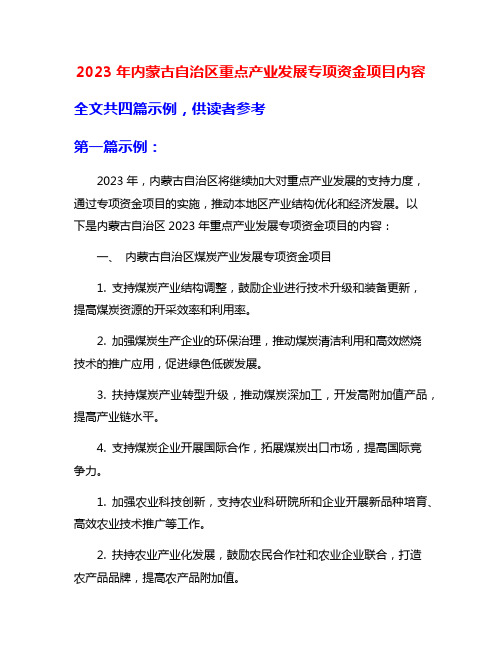 2023 年内蒙古自治区重点产业发展专项资金项目内容

全文共四篇示例，供读者参考

第一篇示例：

2023 年，内蒙古自治区将继续加大对重点产业发展的支持力度，通过专项资金项目的实施，推动本地区产业结构优化和经济发展。以下是内蒙古自治区 2023 年重点产业发展专项资金项目的内容：

一、 内蒙古自治区煤炭产业发展专项资金项目

1. 支持煤炭产业结构调整，鼓励企业进行技术升级和装备更新，提高煤炭资源的开采效率和利用率。

2. 加强煤炭生产企业的环保治理，推动煤炭清洁利用和高效燃烧技术的推广应用，促进绿色低碳发展。

3. 扶持煤炭产业转型升级，推动煤炭深加工，开发高附加值产品，提高产业链水平。

4. 支持煤炭企业开展国际合作，拓展煤炭出口市场，提高国际竞争力。

1. 加强农业科技创新，支持农业科研院所和企业开展新品种培育、高效农业技术推广等工作。

2. 扶持农业产业化发展，鼓励农民合作社和农业企业联合，打造农产品品牌，提高农产品附加值。